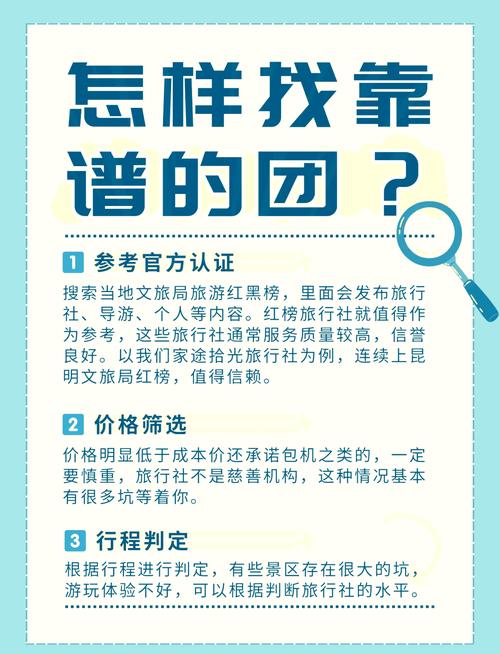 怎样找靠谱的团？

1 参考官方认证

搜索当地文旅局旅游红黑榜，里面会发布旅行社、导游、个人等内容。红榜旅行社就值得作为参考，这些旅行社通常服务质量较高，信誉良好。以我们家途拾光旅行社为例，连续上昆明文旅局红榜，值得信赖。

2 价格筛选

价格明显低于成本价还承诺包机之类的，一定要慎重，旅行社不是慈善机构，这种情况基本有很多坑等着你。

3 行程判定

根据行程进行判定，有些景区存在很大的坑，游玩体验不好，可以根据判断旅行社的水平。